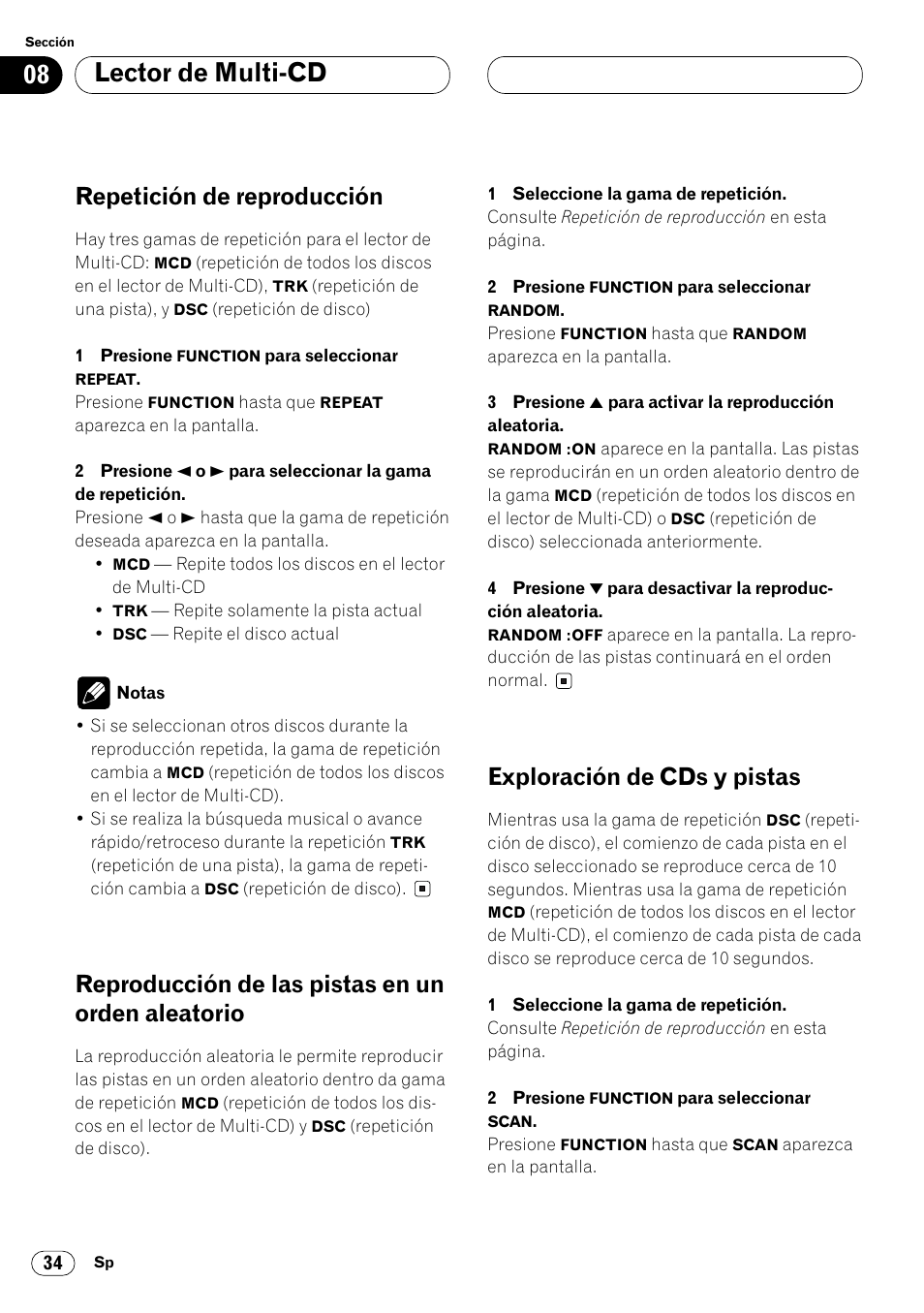 Sección

08 Lector de Multi-CD

Repetición de reproducción

Hay tres gamas de repetición para el lector de Multi-CD: MCD (repetición de todos los discos en el lector de Multi-CD), TRK (repetición de una pista), y DSC (repetición de disco)

1 Presione FUNCTION para seleccionar REPEAT.
Presione FUNCTION hasta que REPEAT aparezca en la pantalla.

2 Presione ◄ o ► para seleccionar la gama de repetición.
Presione ◄ o ► hasta que la gama de repetición deseada aparezca en la pantalla.
• MCD — Repite todos los discos en el lector de Multi-CD
• TRK — Repite solamente la pista actual
• DSC — Repite el disco actual

Notas
• Si se seleccionan otros discos durante la reproducción repetida, la gama de repetición cambia a MCD (repetición de todos los discos en el lector de Multi-CD).
• Si se realiza la búsqueda musical o avance rápido/retroceso durante la repetición TRK (repetición de una pista), la gama de repetición cambia a DSC (repetición de disco).

Reproducción de las pistas en un orden aleatorio

La reproducción aleatoria le permite reproducir las pistas en un orden aleatorio dentro da gama de repetición MCD (repetición de todos los discos en el lector de Multi-CD) y DSC (repetición de disco).

1 Seleccione la gama de repetición.
Consulte Repetición de reproducción en esta página.

2 Presione FUNCTION para seleccionar RANDOM.
Presione FUNCTION hasta que RANDOM aparezca en la pantalla.

3 Presione ▲ para activar la reproducción aleatoria.
RANDOM :ON aparece en la pantalla. Las pistas se reproducirán en un orden aleatorio dentro de la gama MCD (repetición de todos los discos en el lector de Multi-CD) o DSC (repetición de disco) seleccionada anteriormente.

4 Presione ▼ para desactivar la reproducción aleatoria.
RANDOM :OFF aparece en la pantalla. La reproducción de las pistas continuará en el orden normal.

Exploración de CDs y pistas

Mientras usa la gama de repetición DSC (repetición de disco), el comienzo de cada pista en el disco seleccionado se reproduce cerca de 10 segundos. Mientras usa la gama de repetición MCD (repetición de todos los discos en el lector de Multi-CD), el comienzo de cada pista de cada disco se reproduce cerca de 10 segundos.

1 Seleccione la gama de repetición.
Consulte Repetición de reproducción en esta página.

2 Presione FUNCTION para seleccionar SCAN.
Presione FUNCTION hasta que SCAN aparezca en la pantalla.

34 Sp